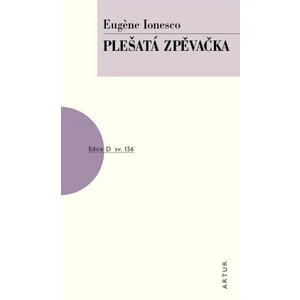 Eugène Ionesco
PLEŠATÁ ZPĚVAČKA

Edice D sv. 156

ARTUR